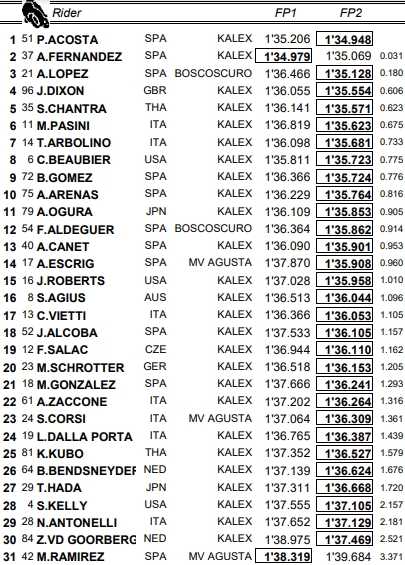 | | | Rider | | | FP1 | FP2 | |
|---|---|---|---|---|---|---|---|
| 1 | 51 | P.ACOSTA | SPA | KALEX | 1'35.206 | 1'34.948 | |
| 2 | 37 | A.FERNANDEZ | SPA | KALEX | 1'34.979 | 1'35.069 | 0.031 |
| 3 | 21 | A.LOPEZ | SPA | BOSCOSCURO | 1'36.466 | 1'35.128 | 0.180 |
| 4 | 96 | J.DIXON | GBR | KALEX | 1'36.055 | 1'35.554 | 0.606 |
| 5 | 35 | S.CHANTRA | THA | KALEX | 1'36.141 | 1'35.571 | 0.623 |
| 6 | 11 | M.PASINI | ITA | KALEX | 1'36.819 | 1'35.623 | 0.675 |
| 7 | 14 | T.ARBOLINO | ITA | KALEX | 1'36.098 | 1'35.681 | 0.733 |
| 8 | 6 | C.BEAUBIER | USA | KALEX | 1'35.811 | 1'35.723 | 0.775 |
| 9 | 72 | B.GOMEZ | SPA | KALEX | 1'36.366 | 1'35.724 | 0.776 |
| 10 | 75 | A.ARENAS | SPA | KALEX | 1'36.229 | 1'35.764 | 0.816 |
| 11 | 79 | A.OGURA | JPN | KALEX | 1'36.109 | 1'35.853 | 0.905 |
| 12 | 54 | F.ALDEGUER | SPA | BOSCOSCURO | 1'36.364 | 1'35.862 | 0.914 |
| 13 | 40 | A.CANET | SPA | KALEX | 1'36.090 | 1'35.901 | 0.953 |
| 14 | 17 | A.ESCRIG | SPA | MV AGUSTA | 1'37.870 | 1'35.908 | 0.960 |
| 15 | 16 | J.ROBERTS | USA | KALEX | 1'37.028 | 1'35.958 | 1.010 |
| 16 | 8 | S.AGIUS | AUS | KALEX | 1'36.513 | 1'36.044 | 1.096 |
| 17 | 13 | C.VIETTI | ITA | KALEX | 1'36.366 | 1'36.053 | 1.105 |
| 18 | 52 | J.ALCOBA | SPA | KALEX | 1'37.533 | 1'36.105 | 1.157 |
| 19 | 12 | F.SALAC | CZE | KALEX | 1'36.944 | 1'36.110 | 1.162 |
| 20 | 23 | M.SCHROTTER | GER | KALEX | 1'36.518 | 1'36.153 | 1.205 |
| 21 | 18 | M.GONZALEZ | SPA | KALEX | 1'37.666 | 1'36.241 | 1.293 |
| 22 | 61 | A.ZACCONE | ITA | KALEX | 1'37.202 | 1'36.264 | 1.316 |
| 23 | 24 | S.CORSI | ITA | MV AGUSTA | 1'37.064 | 1'36.309 | 1.361 |
| 24 | 19 | L.DALLA PORTA | ITA | KALEX | 1'36.765 | 1'36.387 | 1.439 |
| 25 | 81 | K.KUBO | THA | KALEX | 1'37.352 | 1'36.527 | 1.579 |
| 26 | 64 | B.BENDSNEYDEF | NED | KALEX | 1'37.139 | 1'36.624 | 1.676 |
| 27 | 29 | T.HADA | JPN | KALEX | 1'37.311 | 1'36.668 | 1.720 |
| 28 | 4 | S.KELLY | USA | KALEX | 1'37.555 | 1'37.105 | 2.157 |
| 29 | 28 | N.ANTONELLI | ITA | KALEX | 1'37.652 | 1'37.129 | 2.181 |
| 30 | 84 | Z.VD GOORBERG | NED | KALEX | 1'38.975 | 1'37.469 | 2.521 |
| 31 | 42 | M.RAMIREZ | SPA | MV AGUSTA | 1'38.319 | 1'39.684 | 3.371 |